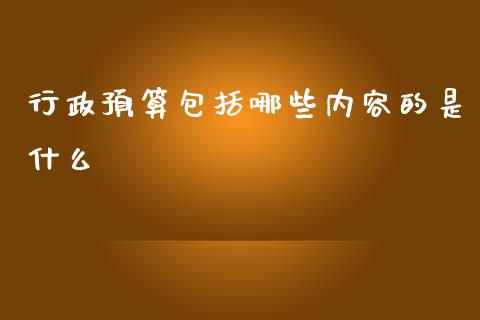 行政预算包括哪些内容的是什么